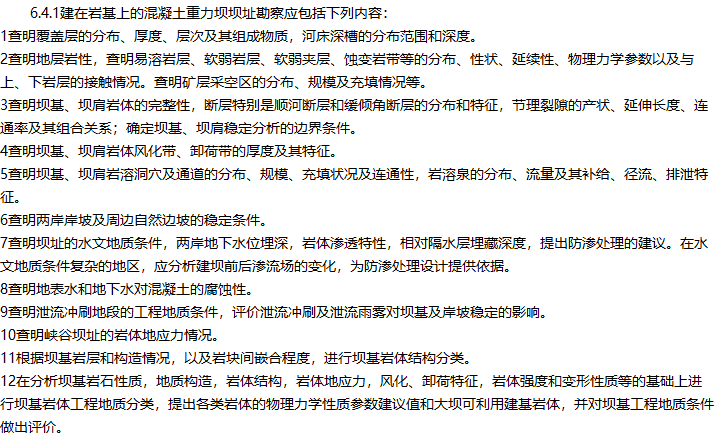 6.4.1建在岩基上的混凝土重力坝坝址勘察应包括下列内容：

1查明覆盖层的分布、厚度、层次及其组成物质，河床深槽的分布范围和深度。

2查明地层岩性，查明易溶岩层、软弱岩层、软弱夹层、蚀变岩带等的分布、性状、延续性、物理力学参数以及与上、下岩层的接触情况。查明矿层采空区的分布、规模及充填情况等。

3查明坝基、坝肩岩体的完整性，断层特别是顺河断层和缓倾角断层的分布和特征，节理裂隙的产状、延伸长度、连通率及其组合关系；确定坝基、坝肩稳定分析的边界条件。

4查明坝基、坝肩岩体风化带、卸荷带的厚度及其特征。

5查明坝基、坝肩岩溶洞穴及通道的分布、规模、充填状况及连通性，岩溶泉的分布、流量及其补给、径流、排泄特征。

6查明两岸岸坡及周边自然边坡的稳定条件。

7查明坝址的水文地质条件，两岸地下水位埋深，岩体渗透特性，相对隔水层埋藏深度，提出防渗处理的建议。在水文地质条件复杂的地区，应分析建坝前后渗流场的变化，为防渗处理设计提供依据。

8查明地表水和地下水对混凝土的腐蚀性。

9查明泄流冲刷地段的工程地质条件，评价泄流冲刷及泄流雨雾对坝基及岸坡稳定的影响。

10查明峡谷坝址的岩体地应力情况。

11根据坝基岩层和构造情况，以及岩块间嵌合程度，进行坝基岩体结构分类。

12在分析坝基岩石性质，地质构造，岩体结构，岩体地应力，风化、卸荷特征，岩体强度和变形性质等的基础上进行坝基岩体工程地质分类，提出各类岩体的物理力学性质参数建议值和大坝可利用建基岩体，并对坝基工程地质条件做出评价。